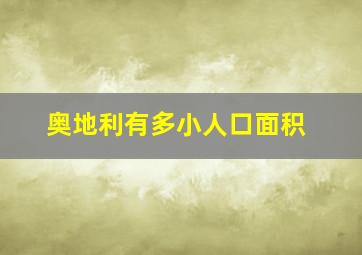 奥地利有多小人口面积